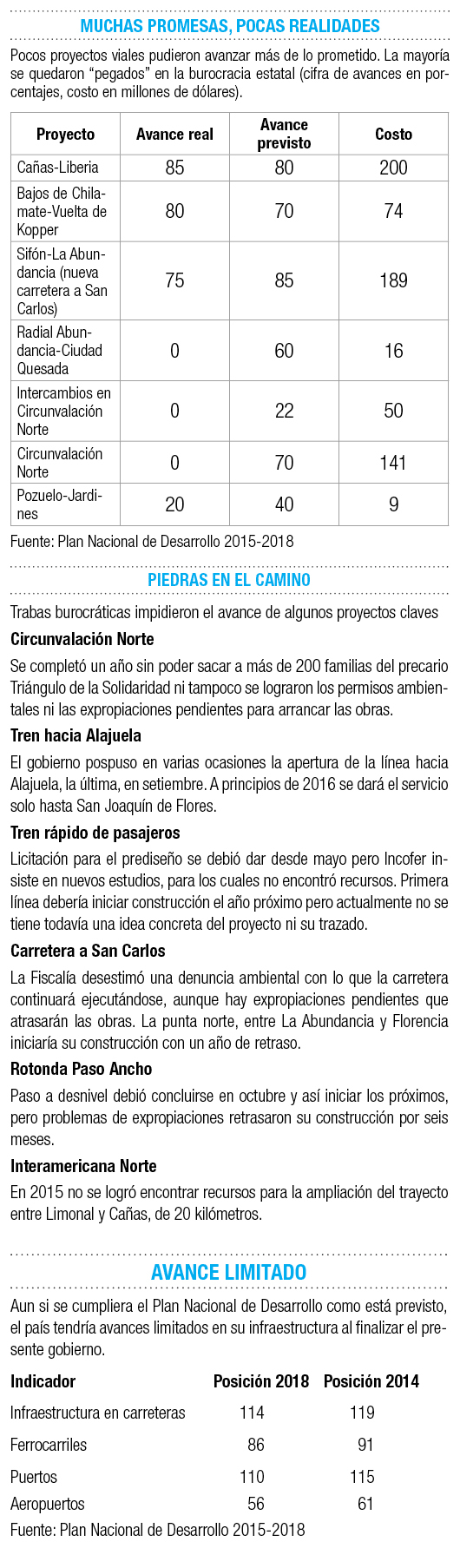 MUCHAS PROMESAS, POCAS REALIDADES

Pocos proyectos viales pudieron avanzar más de lo prometido. La mayoría se quedaron “pegados” en la burocracia estatal (cifra de avances en porcentajes, costo en millones de dólares).

| Proyecto | Avance real | Avance previsto | Costo |
|---|---|---|---|
| Cañas-Liberia | 85 | 80 | 200 |
| Bajos de Chilamate-Vuelta de Kopper | 80 | 70 | 74 |
| Sifón-La Abundancia (nueva carretera a San Carlos) | 75 | 85 | 189 |
| Radial Abundancia-Ciudad Quesada | 0 | 60 | 16 |
| Intercambios en Circunvalación Norte | 0 | 22 | 50 |
| Circunvalación Norte | 0 | 70 | 141 |
| Pozuelo-Jardines | 20 | 40 | 9 |

Fuente: Plan Nacional de Desarrollo 2015-2018

PIEDRAS EN EL CAMINO

Trabas burocráticas impidieron el avance de algunos proyectos claves

Circunvalación Norte

Se completó un año sin poder sacar a más de 200 familias del precario Triángulo de la Solidaridad ni tampoco se lograron los permisos ambientales ni las expropiaciones pendientes para arrancar las obras.

Tren hacia Alajuela

El gobierno pospuso en varias ocasiones la apertura de la línea hacia Alajuela, la última, en setiembre. A principios de 2016 se dará el servicio solo hasta San Joaquín de Flores.

Tren rápido de pasajeros

Licitación para el prediseño se debió dar desde mayo pero Incofer insiste en nuevos estudios, para los cuales no encontró recursos. Primera línea debería iniciar construcción el año próximo pero actualmente no se tiene todavía una idea concreta del proyecto ni su trazado.

Carretera a San Carlos

La Fiscalía desestimó una denuncia ambiental con lo que la carretera continuará ejecutándose, aunque hay expropiaciones pendientes que atrasarán las obras. La punta norte, entre La Abundancia y Florencia iniciaría su construcción con un año de retraso.

Rotonda Paso Ancho

Paso a desnivel debió concluirse en octubre y así iniciar los próximos, pero problemas de expropiaciones retrasaron su construcción por seis meses.

Interamericana Norte

En 2015 no se logró encontrar recursos para la ampliación del trayecto entre Limonal y Cañas, de 20 kilómetros.

AVANCE LIMITADO

Aun si se cumpliera el Plan Nacional de Desarrollo como está previsto, el país tendría avances limitados en su infraestructura al finalizar el presente gobierno.

| Indicador | Posición 2018 | Posición 2014 |
|---|---|---|
| Infraestructura en carreteras | 114 | 119 |
| Ferrocarriles | 86 | 91 |
| Puertos | 110 | 115 |
| Aeropuertos | 56 | 61 |

Fuente: Plan Nacional de Desarrollo 2015-2018